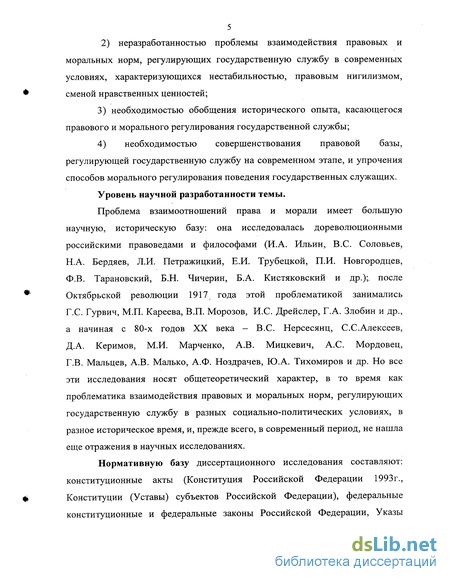 5

2) неразработанностью проблемы взаимодействия правовых и моральных норм, регулирующих государственную службу в современных условиях, характеризующихся нестабильностью, правовым нигилизмом, сменой нравственных ценностей;

3) необходимостью обобщения исторического опыта, касающегося правового и морального регулирования государственной службы;

4) необходимостью совершенствования правовой базы, регулирующей государственную службу на современном этапе, и упрочения способов морального регулирования поведения государственных служащих.

Уровень научной разработанности темы.

Проблема взаимоотношений права и морали имеет большую научную, историческую базу: она исследовалась дореволюционными российскими правоведами и философами (И.А. Ильин, В.С. Соловьев, Н.А. Бердяев, Л.И. Петражицкий, Е.И. Трубецкой, П.И. Новгородцев, Ф.В. Тарановский, Б.Н. Чичерин, Б.А. Кистяковский и др.); после Октябрьской революции 1917 года этой проблематикой занимались Г.С. Гурвич, М.П. Кареева, В.П. Морозов, И.С. Дрейслер, Г.А. Злобин и др., а начиная с 80-х годов XX века – В.С. Нерсесянц, С.С.Алексеев, Д.А. Керимов, М.И. Марченко, А.В. Мицкевич, А.С. Мордовец, Г.В. Мальцев, А.В. Малько, А.Ф. Ноздрачев, Ю.А. Тихомиров и др. Но все эти исследования носят общетеоретический характер, в то время как проблематика взаимодействия правовых и моральных норм, регулирующих государственную службу в разных социально-политических условиях, в разное историческое время, и, прежде всего, в современный период, не нашла еще отражения в научных исследованиях.

Нормативную базу диссертационного исследования составляют: конституционные акты (Конституция Российской Федерации 1993г., Конституции (Уставы) субъектов Российской Федерации), федеральные конституционные и федеральные законы Российской Федерации, Указы

dsLib.net
библиотека диссертаций